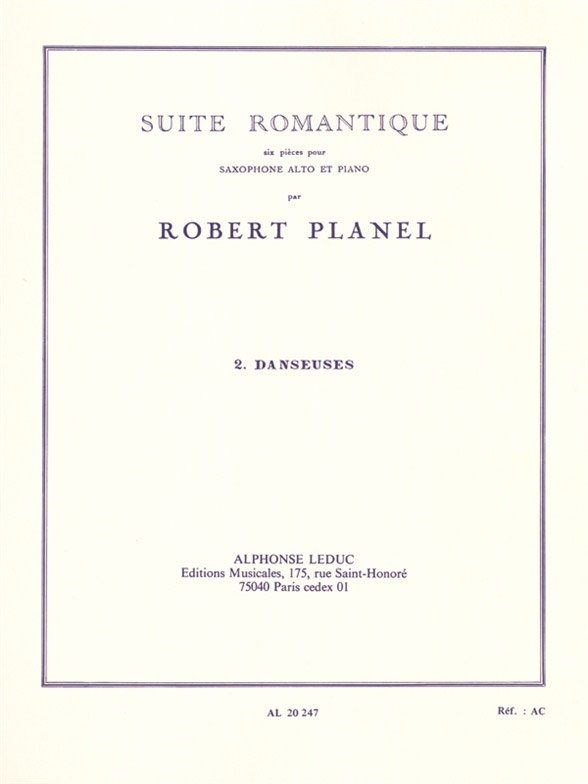 SUITE ROMANTIQUE

six pièces pour

SAXOPHONE ALTO ET PIANO

par

ROBERT PLANEL

2. DANSEUSES

ALPHONSE LEDUC
Editions Musicales, 175, rue Saint-Honoré
75040 Paris cedex 01

AL 20 247

Réf. : AC